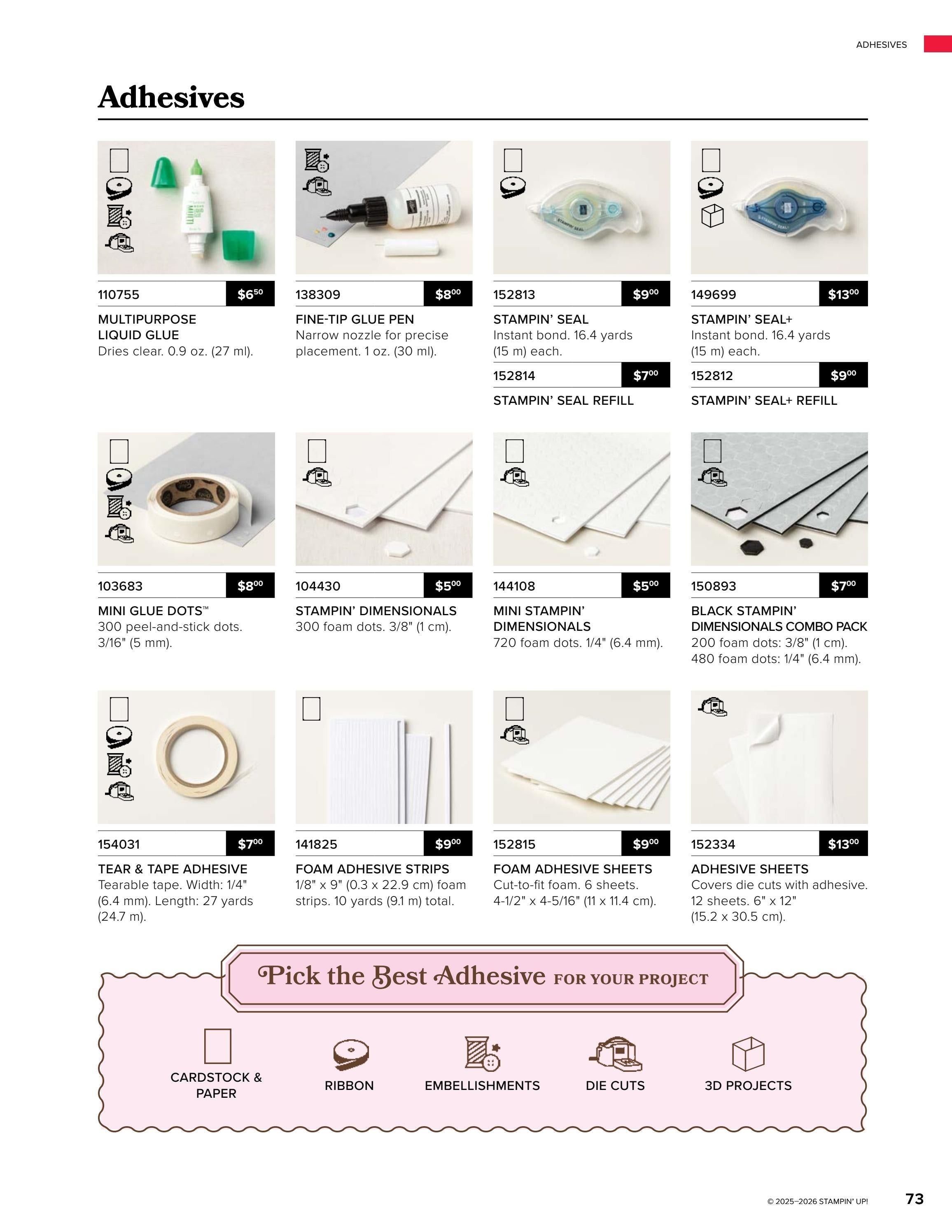 ADHESIVES

Adhesives

110755 $6.50

MULTIPURPOSE LIQUID GLUE
Dries clear. 0.9 oz. (27 ml).

138309 $8.00

FINE-TIP GLUE PEN
Narrow nozzle for precise placement. 1 oz. (30 ml).

152813 $9.00

STAMPIN' SEAL
Instant bond. 16.4 yards (15 m) each.

152814 $7.00

STAMPIN' SEAL REFILL

149699 $13.00

STAMPIN' SEAL+
Instant bond. 16.4 yards (15 m) each.

152812 $9.00

STAMPIN' SEAL+ REFILL

103683 $8.00

MINI GLUE DOTS™
300 peel-and-stick dots. 3/16" (5 mm).

104430 $5.00

STAMPIN' DIMENSIONALS
300 foam dots. 3/8" (1 cm).

144108 $5.00

MINI STAMPIN' DIMENSIONALS
720 foam dots. 1/4" (6.4 mm).

150893 $7.00

BLACK STAMPIN' DIMENSIONALS COMBO PACK
200 foam dots: 3/8" (1 cm).
480 foam dots: 1/4" (6.4 mm).

154031 $7.00

TEAR & TAPE ADHESIVE
Tearable tape. Width: 1/4" (6.4 mm). Length: 27 yards (24.7 m).

141825 $9.00

FOAM ADHESIVE STRIPS
1/8" x 9" (0.3 x 22.9 cm) foam strips. 10 yards (9.1 m) total.

152815 $9.00

FOAM ADHESIVE SHEETS
Cut-to-fit foam. 6 sheets. 4-1/2" x 4-5/16" (11 x 11.4 cm).

152334 $13.00

ADHESIVE SHEETS
Covers die cuts with adhesive. 12 sheets. 6" x 12" (15.2 x 30.5 cm).

Pick the Best Adhesive FOR YOUR PROJECT

CARDSTOCK & PAPER

RIBBON

EMBELLISHMENTS

DIE CUTS

3D PROJECTS

© 2025–2026 STAMPIN' UP! 73